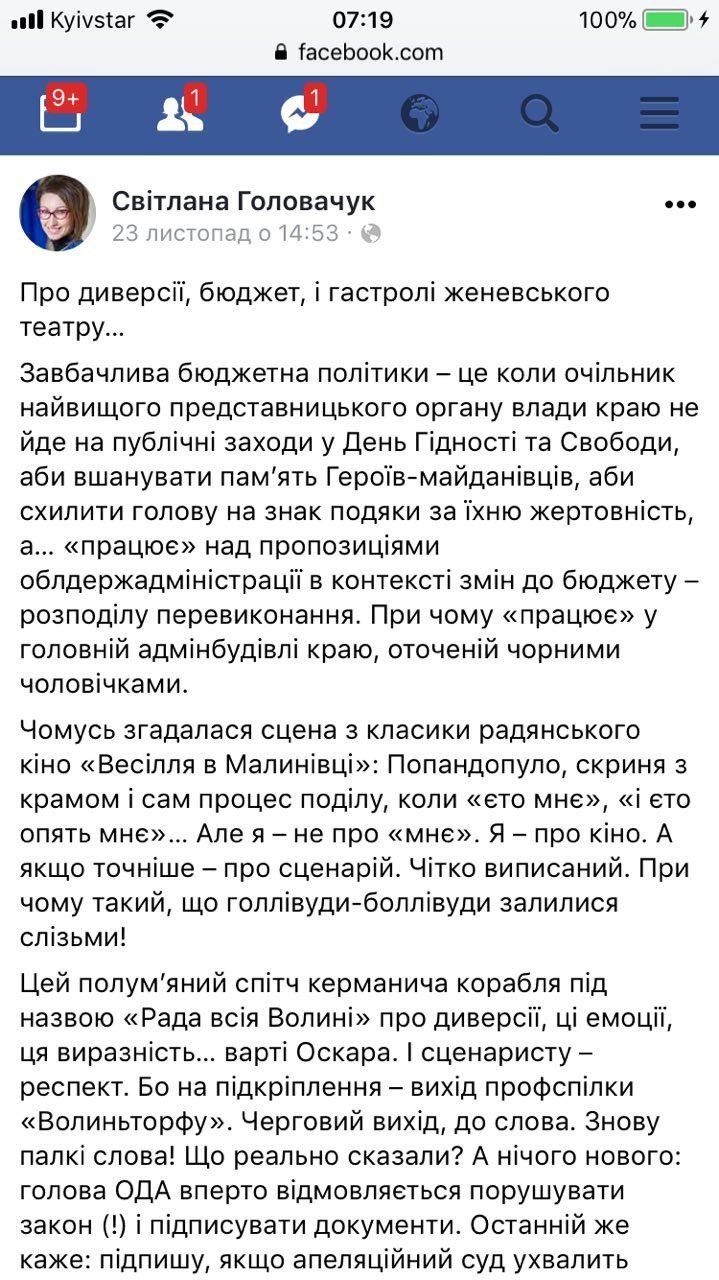 Kyivstar 07:19 100%
facebook.com

9+ 1 1

Світлана Головачук
23 листопад о 14:53 ·

Про диверсії, бюджет, і гастролі женевського театру...

Завбачлива бюджетна політики – це коли очільник найвищого представницького органу влади краю не йде на публічні заходи у День Гідності та Свободи, аби вшанувати пам'ять Героїв-майданівців, аби схилити голову на знак подяки за їхню жертовність, а... «працює» над пропозиціями облдержадміністрації в контексті змін до бюджету – розподілу перевиконання. При чому «працює» у головній адмінбудівлі краю, оточеній чорними чоловічками.

Чомусь згадалася сцена з класики радянського кіно «Весілля в Малинівці»: Попандопуло, скриня з крамом і сам процес поділу, коли «єто мнє», «і єто опять мнє»... Але я – не про «мнє». Я – про кіно. А якщо точніше – про сценарій. Чітко виписаний. При чому такий, що голлівуди-боллівуди залилися слізьми!

Цей полум'яний спітч керманича корабля під назвою «Рада всія Волині» про диверсії, ці емоції, ця виразність... варті Оскара. І сценаристу – респект. Бо на підкріплення – вихід профспілки «Волиньторфу». Черговий вихід, до слова. Знову палкі слова! Що реально сказали? А нічого нового: голова ОДА вперто відмовляється порушувати закон (!) і підписувати документи. Останній же каже: підпишу, якщо апеляційний суд ухвалить